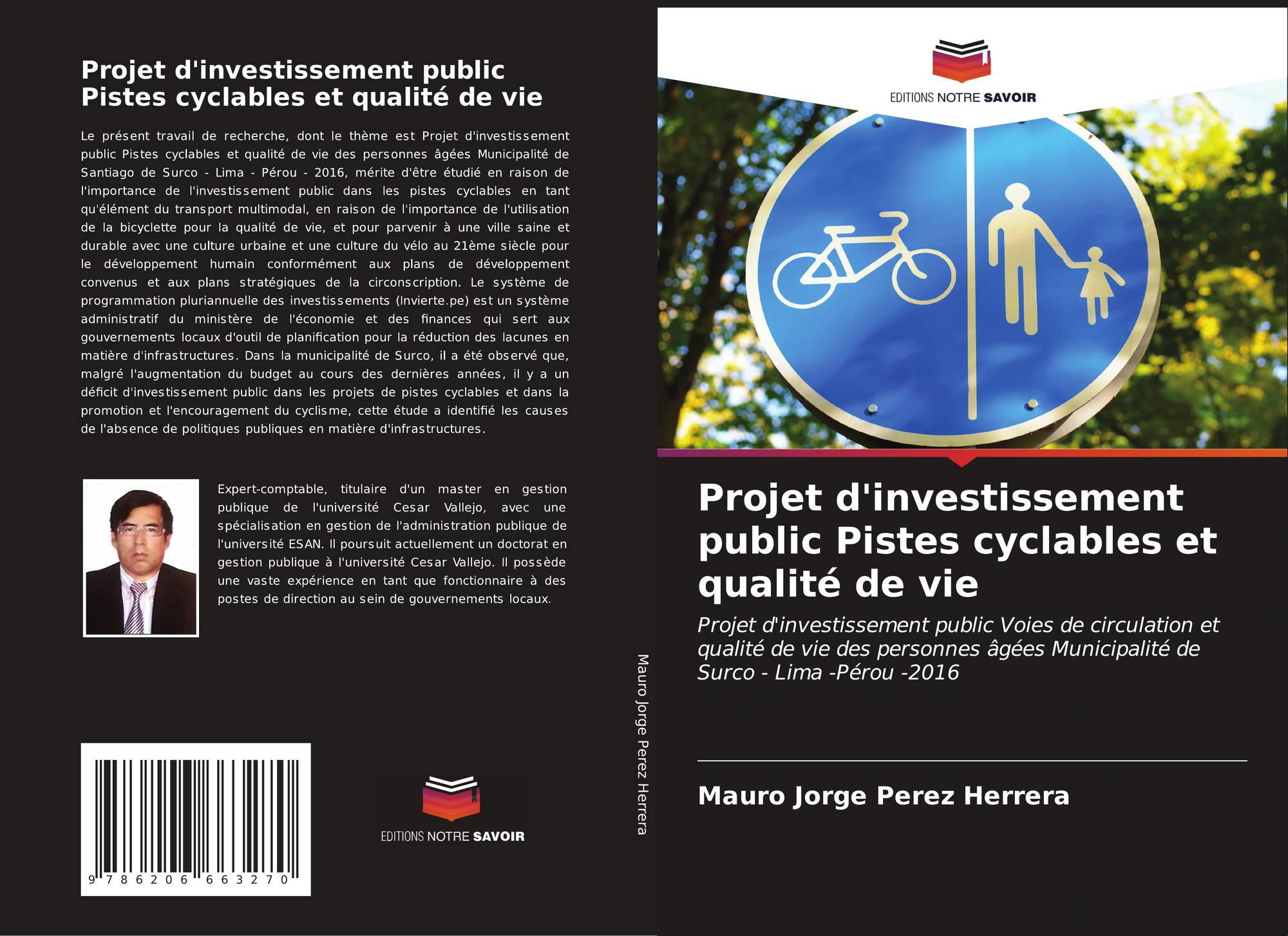 Projet d'investissement public
Pistes cyclables et qualité de vie

Le présent travail de recherche, dont le thème est Projet d'investissement public Pistes cyclables et qualité de vie des personnes âgées Municipalité de Santiago de Surco - Lima - Pérou - 2016, mérite d'être étudié en raison de l'importance de l'investissement public dans les pistes cyclables en tant qu'élément du transport multimodal, en raison de l'importance de l'utilisation de la bicyclette pour la qualité de vie, et pour parvenir à une ville saine et durable avec une culture urbaine et une culture du vélo au 21ème siècle pour le développement humain conformément aux plans de développement convenus et aux plans stratégiques de la circonscription. Le système de programmation pluriannuelle des investissements (Invierte.pe) est un système administratif du ministère de l'économie et des finances qui sert aux gouvernements locaux d'outil de planification pour la réduction des lacunes en matière d'infrastructures. Dans la municipalité de Surco, il a été observé que, malgré l'augmentation du budget au cours des dernières années, il y a un déficit d'investissement public dans les projets de pistes cyclables et dans la promotion et l'encouragement du cyclisme, cette étude a identifié les causes de l'absence de politiques publiques en matière d'infrastructures.

Expert-comptable, titulaire d'un master en gestion publique de l'université Cesar Vallejo, avec une spécialisation en gestion de l'administration publique de l'université ESAN. Il poursuit actuellement un doctorat en gestion publique à l'université Cesar Vallejo. Il possède une vaste expérience en tant que fonctionnaire à des postes de direction au sein de gouvernements locaux.

9 786206 663270

EDITIONS NOTRE SAVOIR

Mauro Jorge Perez Herrera

EDITIONS NOTRE SAVOIR

Projet d'investissement public Pistes cyclables et qualité de vie

Projet d'investissement public Voies de circulation et qualité de vie des personnes âgées Municipalité de Surco - Lima -Pérou -2016

Mauro Jorge Perez Herrera